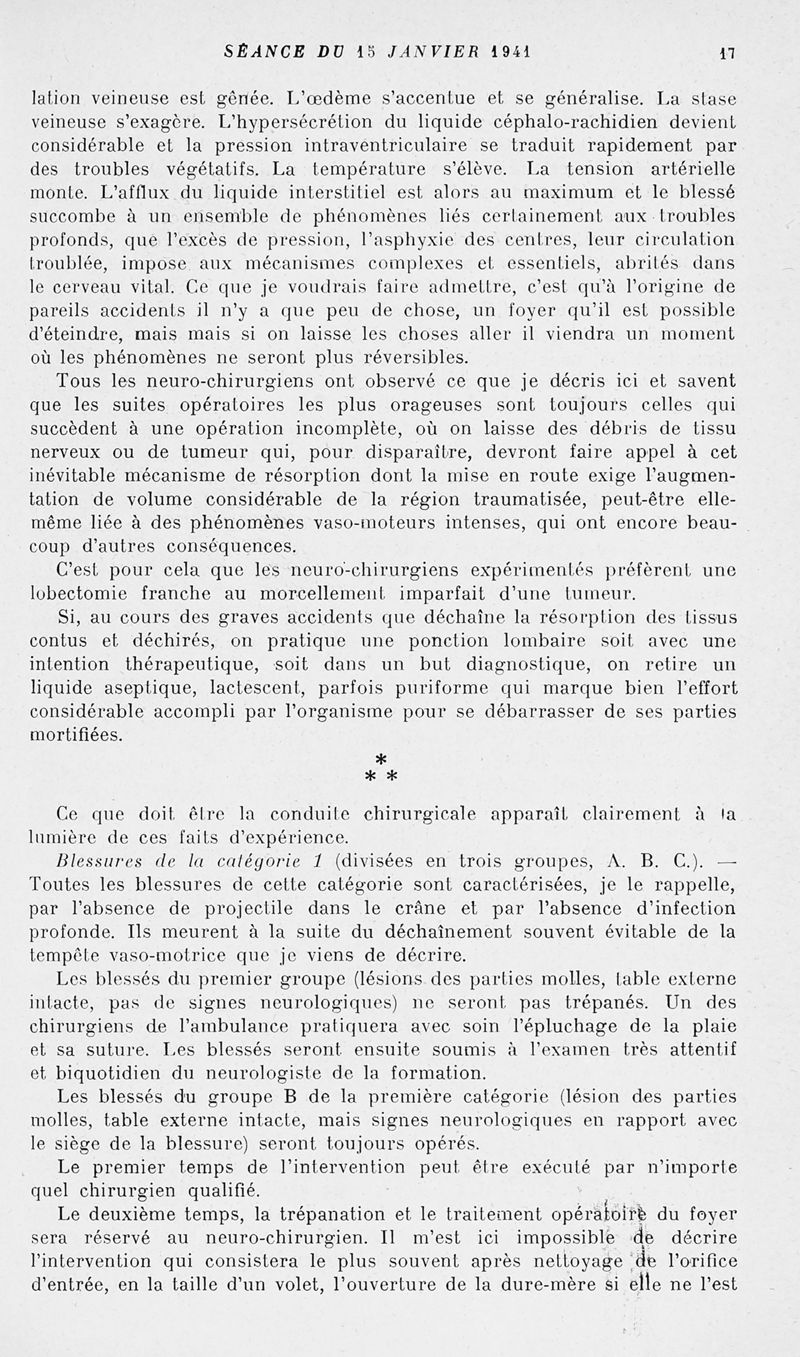 SÉANCE DU 15 JANVIER 1941 17

lation veineuse est gênée. L'œdème s'accentue et se généralise. La stase veineuse s'exagère. L'hypersécrétion du liquide céphalo-rachidien devient considérable et la pression intraventriculaire se traduit rapidement par des troubles végétatifs. La température s'élève. La tension artérielle monte. L'afflux du liquide interstitiel est alors au maximum et le blessé succombe à un ensemble de phénomènes liés certainement aux troubles profonds, que l'excès de pression, l'asphyxie des centres, leur circulation troublée, impose aux mécanismes complexes et essentiels, abrités dans le cerveau vital. Ce que je voudrais faire admettre, c'est qu'à l'origine de pareils accidents il n'y a que peu de chose, un foyer qu'il est possible d'éteindre, mais mais si on laisse les choses aller il viendra un moment où les phénomènes ne seront plus réversibles.

Tous les neuro-chirurgiens ont observé ce que je décris ici et savent que les suites opératoires les plus orageuses sont toujours celles qui succèdent à une opération incomplète, où on laisse des débris de tissu nerveux ou de tumeur qui, pour disparaître, devront faire appel à cet inévitable mécanisme de résorption dont la mise en route exige l'augmentation de volume considérable de la région traumatisée, peut-être elle-même liée à des phénomènes vaso-moteurs intenses, qui ont encore beaucoup d'autres conséquences.

C'est pour cela que les neuro-chirurgiens expérimentés préfèrent une lobectomie franche au morcellement imparfait d'une tumeur.

Si, au cours des graves accidents que déchaîne la résorption des tissus contus et déchirés, on pratique une ponction lombaire soit avec une intention thérapeutique, soit dans un but diagnostique, on retire un liquide aseptique, lactescent, parfois puriforme qui marque bien l'effort considérable accompli par l'organisme pour se débarrasser de ses parties mortifiées.

*
* *

Ce que doit être la conduite chirurgicale apparaît clairement à la lumière de ces faits d'expérience.

Blessures de la catégorie 1 (divisées en trois groupes, A. B. C.). — Toutes les blessures de cette catégorie sont caractérisées, je le rappelle, par l'absence de projectile dans le crâne et par l'absence d'infection profonde. Ils meurent à la suite du déchaînement souvent évitable de la tempête vaso-motrice que je viens de décrire.

Les blessés du premier groupe (lésions des parties molles, table externe intacte, pas de signes neurologiques) ne seront pas trépanés. Un des chirurgiens de l'ambulance pratiquera avec soin l'épluchage de la plaie et sa suture. Les blessés seront ensuite soumis à l'examen très attentif et biquotidien du neurologiste de la formation.

Les blessés du groupe B de la première catégorie (lésion des parties molles, table externe intacte, mais signes neurologiques en rapport avec le siège de la blessure) seront toujours opérés.

Le premier temps de l'intervention peut être exécuté par n'importe quel chirurgien qualifié.

Le deuxième temps, la trépanation et le traitement opératoire du foyer sera réservé au neuro-chirurgien. Il m'est ici impossible de décrire l'intervention qui consistera le plus souvent après nettoyage de l'orifice d'entrée, en la taille d'un volet, l'ouverture de la dure-mère si elle ne l'est